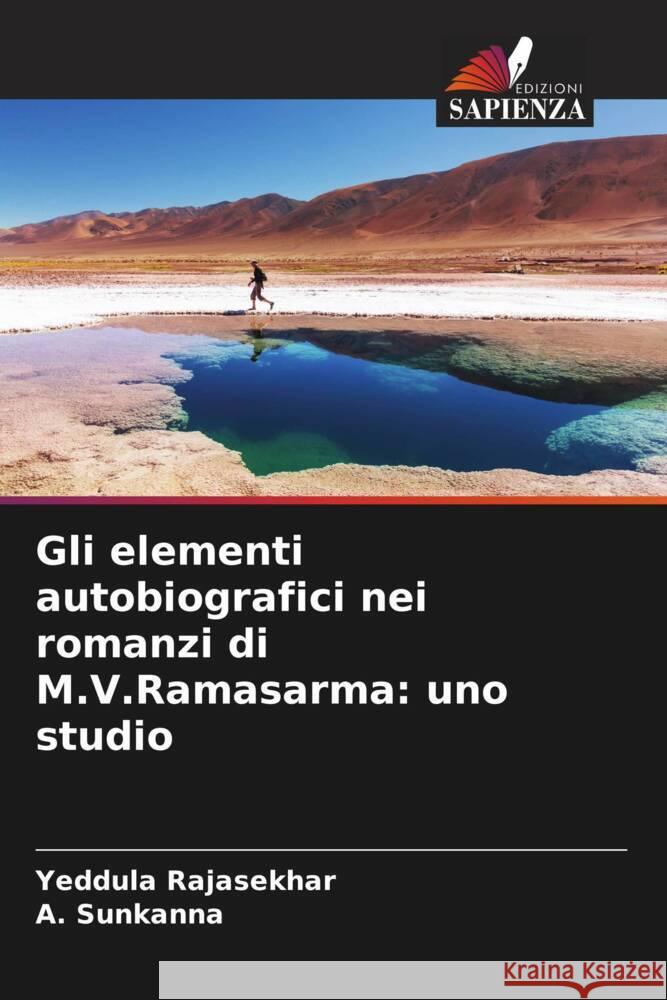 EDIZIONI
SAPIENZA

Gli elementi autobiografici nei romanzi di M.V.Ramasarma: uno studio

Yeddula Rajasekhar
A. Sunkanna